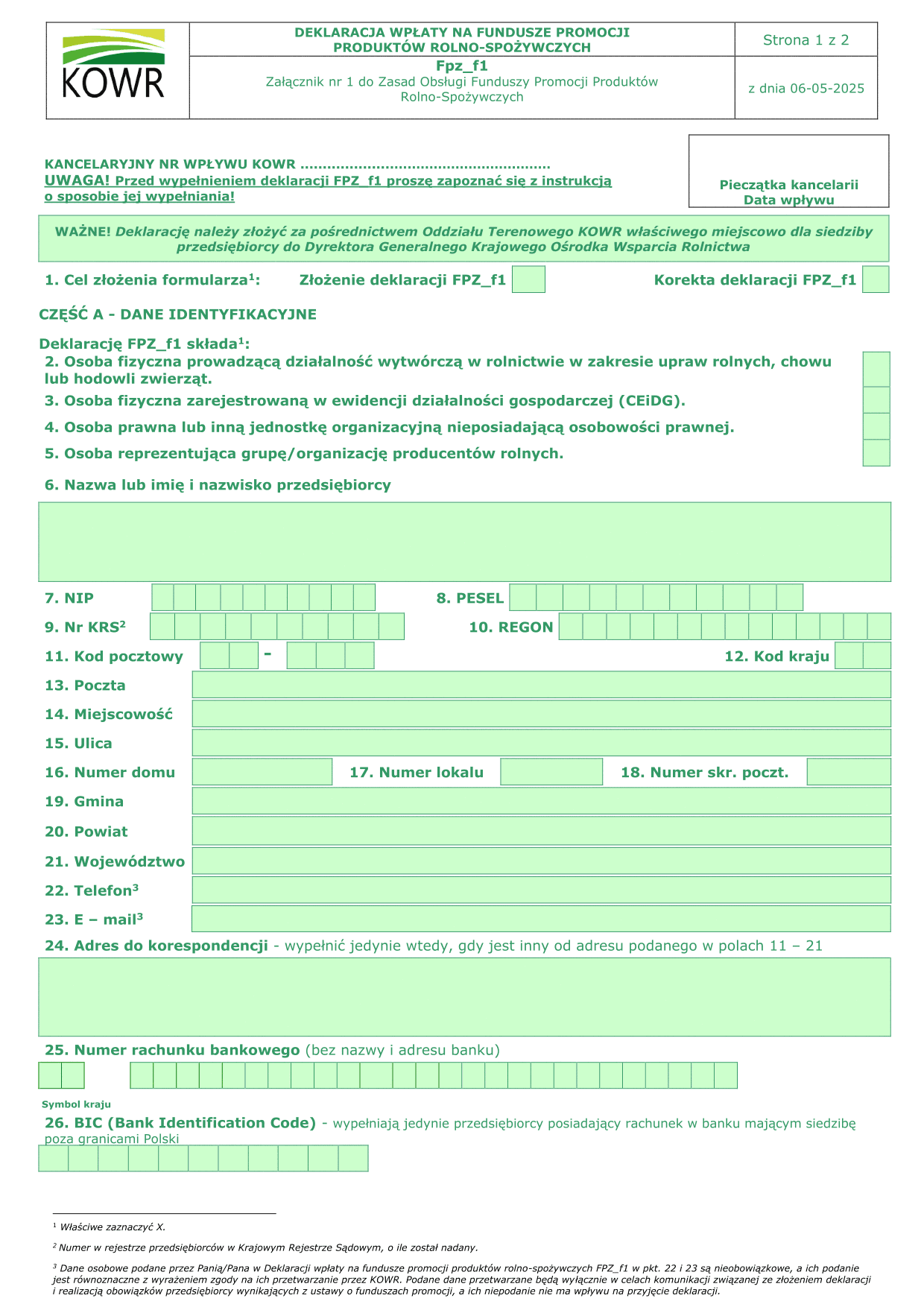 KOWR

DEKLARACJA WPŁATY NA FUNDUSZE PROMOCJI PRODUKTÓW ROLNO-SPOŻYWCZYCH

Strona 1 z 2

Fpz_f1
Załącznik nr 1 do Zasad Obsługi Funduszy Promocji Produktów Rolno-Spożywczych

z dnia 06-05-2025

KANCELARYJNY NR WPŁYWU KOWR ........................................................
UWAGA! Przed wypełnieniem deklaracji FPZ_f1 proszę zapoznać się z instrukcją o sposobie jej wypełniania!

Pieczątka kancelarii
Data wpływu

WAŻNE! Deklarację należy złożyć za pośrednictwem Oddziału Terenowego KOWR właściwego miejscowo dla siedziby przedsiębiorcy do Dyrektora Generalnego Krajowego Ośrodka Wsparcia Rolnictwa

1. Cel złożenia formularza$^1$: Złożenie deklaracji FPZ_f1 Korekta deklaracji FPZ_f1

CZĘŚĆ A - DANE IDENTYFIKACYJNE

Deklarację FPZ_f1 składa$^1$:
2. Osoba fizyczna prowadzącą działalność wytwórczą w rolnictwie w zakresie upraw rolnych, chowu lub hodowli zwierząt.
3. Osoba fizyczna zarejestrowaną w ewidencji działalności gospodarczej (CEiDG).
4. Osoba prawna lub inną jednostkę organizacyjną nieposiadającą osobowości prawnej.
5. Osoba reprezentująca grupę/organizację producentów rolnych.

6. Nazwa lub imię i nazwisko przedsiębiorcy

7. NIP
8. PESEL
9. Nr KRS$^2$
10. REGON
11. Kod pocztowy -
12. Kod kraju
13. Poczta
14. Miejscowość
15. Ulica
16. Numer domu
17. Numer lokalu
18. Numer skr. poczt.
19. Gmina
20. Powiat
21. Województwo
22. Telefon$^3$
23. E – mail$^3$
24. Adres do korespondencji - wypełnić jedynie wtedy, gdy jest inny od adresu podanego w polach 11 – 21

25. Numer rachunku bankowego (bez nazwy i adresu banku)

Symbol kraju
26. BIC (Bank Identification Code) - wypełniają jedynie przedsiębiorcy posiadający rachunek w banku mającym siedzibę poza granicami Polski

$^1$ Właściwe zaznaczyć X.
$^2$ Numer w rejestrze przedsiębiorców w Krajowym Rejestrze Sądowym, o ile został nadany.
$^3$ Dane osobowe podane przez Panią/Pana w Deklaracji wpłaty na fundusze promocji produktów rolno-spożywczych FPZ_f1 w pkt. 22 i 23 są nieobowiązkowe, a ich podanie jest równoznaczne z wyrażeniem zgody na ich przetwarzanie przez KOWR. Podane dane przetwarzane będą wyłącznie w celach komunikacji związanej ze złożeniem deklaracji i realizacją obowiązków przedsiębiorcy wynikających z ustawy o funduszach promocji, a ich niepodanie nie ma wpływu na przyjęcie deklaracji.